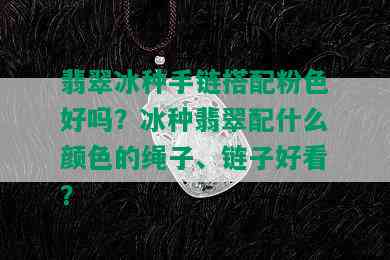 翡翠冰种手链搭配粉色好吗？冰种翡翠配什么颜色的绳子、链子好看？